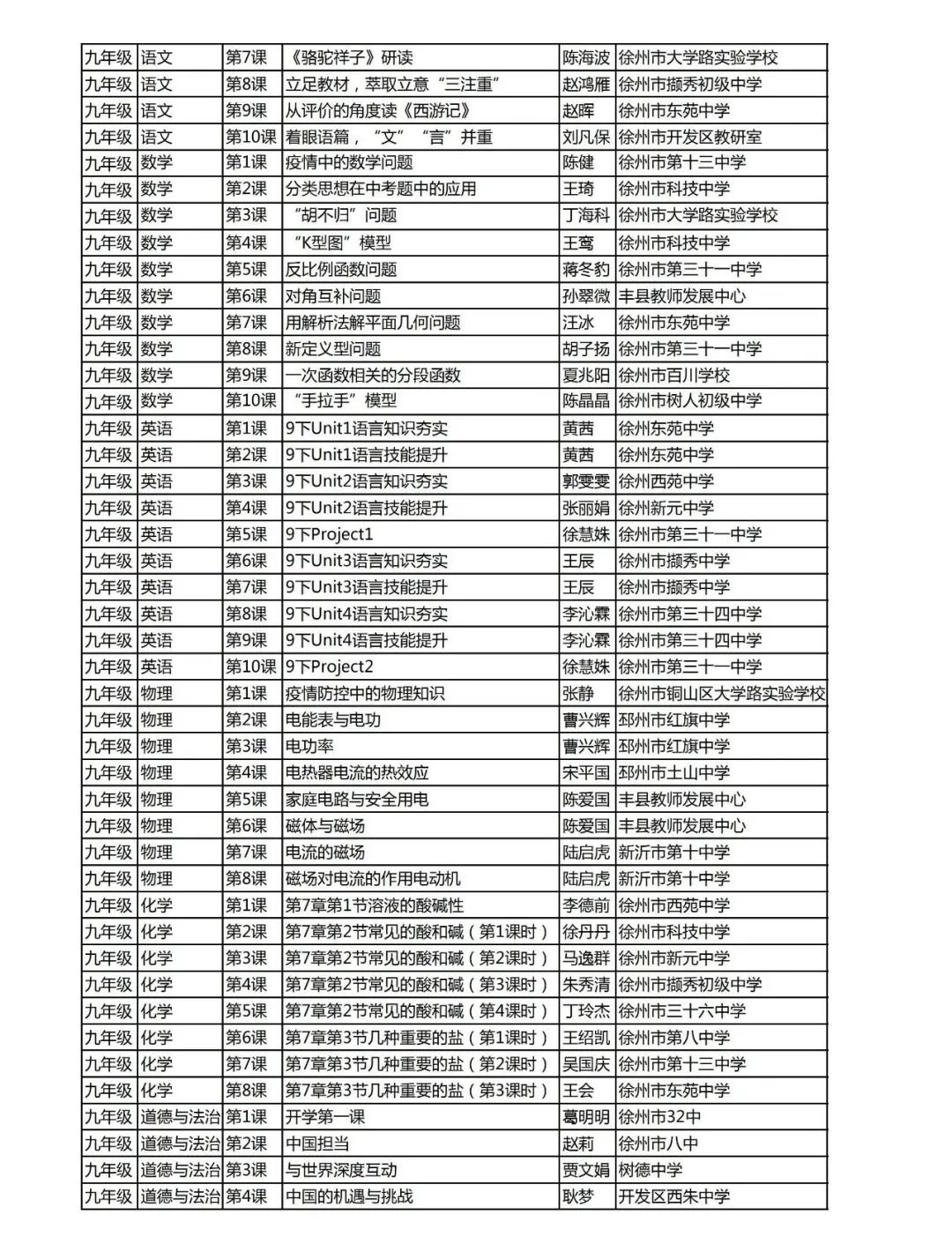 | 九年级 | 语文 | 第7课 | 《骆驼祥子》研读 | 陈海波 | 徐州市大学路实验学校 |
|---|---|---|---|---|---|
| 九年级 | 语文 | 第8课 | 立足教材，萃取立意“三注重” | 赵鸿雁 | 徐州市撷秀初级中学 |
| 九年级 | 语文 | 第9课 | 从评价的角度读《西游记》 | 赵晖 | 徐州市东苑中学 |
| 九年级 | 语文 | 第10课 | 着眼语篇，“文”“言”并重 | 刘凡保 | 徐州市开发区教研室 |
| 九年级 | 数学 | 第1课 | 疫情中的数学问题 | 陈健 | 徐州市第十三中学 |
| 九年级 | 数学 | 第2课 | 分类思想在中考题中的应用 | 王琦 | 徐州市科技中学 |
| 九年级 | 数学 | 第3课 | “胡不归”问题 | 丁海科 | 徐州市大学路实验学校 |
| 九年级 | 数学 | 第4课 | “K型图”模型 | 王鸾 | 徐州市科技中学 |
| 九年级 | 数学 | 第5课 | 反比例函数问题 | 蒋冬豹 | 徐州市第三十一中学 |
| 九年级 | 数学 | 第6课 | 对角互补问题 | 孙翠微 | 丰县教师发展中心 |
| 九年级 | 数学 | 第7课 | 用解析法解平面几何问题 | 汪冰 | 徐州市东苑中学 |
| 九年级 | 数学 | 第8课 | 新定义型问题 | 胡子扬 | 徐州市第三十一中学 |
| 九年级 | 数学 | 第9课 | 一次函数相关的分段函数 | 夏兆阳 | 徐州市百川学校 |
| 九年级 | 数学 | 第10课 | “手拉手”模型 | 陈晶晶 | 徐州市树人初级中学 |
| 九年级 | 英语 | 第1课 | 9下Unit1语言知识夯实 | 黄茜 | 徐州东苑中学 |
| 九年级 | 英语 | 第2课 | 9下Unit1语言技能提升 | 黄茜 | 徐州东苑中学 |
| 九年级 | 英语 | 第3课 | 9下Unit2语言知识夯实 | 郭雯雯 | 徐州西苑中学 |
| 九年级 | 英语 | 第4课 | 9下Unit2语言技能提升 | 张丽娟 | 徐州新元中学 |
| 九年级 | 英语 | 第5课 | 9下Project1 | 徐慧姝 | 徐州市第三十一中学 |
| 九年级 | 英语 | 第6课 | 9下Unit3语言知识夯实 | 王辰 | 徐州市撷秀中学 |
| 九年级 | 英语 | 第7课 | 9下Unit3语言技能提升 | 王辰 | 徐州市撷秀中学 |
| 九年级 | 英语 | 第8课 | 9下Unit4语言知识夯实 | 李沁霖 | 徐州市第三十四中学 |
| 九年级 | 英语 | 第9课 | 9下Unit4语言技能提升 | 李沁霖 | 徐州市第三十四中学 |
| 九年级 | 英语 | 第10课 | 9下Project2 | 徐慧姝 | 徐州市第三十一中学 |
| 九年级 | 物理 | 第1课 | 疫情防控中的物理知识 | 张静 | 徐州市铜山区大学路实验学校 |
| 九年级 | 物理 | 第2课 | 电能表与电功 | 曹兴辉 | 邳州市红旗中学 |
| 九年级 | 物理 | 第3课 | 电功率 | 曹兴辉 | 邳州市红旗中学 |
| 九年级 | 物理 | 第4课 | 电热器电流的热效应 | 宋平国 | 邳州市土山中学 |
| 九年级 | 物理 | 第5课 | 家庭电路与安全用电 | 陈爱国 | 丰县教师发展中心 |
| 九年级 | 物理 | 第6课 | 磁体与磁场 | 陈爱国 | 丰县教师发展中心 |
| 九年级 | 物理 | 第7课 | 电流的磁场 | 陆启虎 | 新沂市第十中学 |
| 九年级 | 物理 | 第8课 | 磁场对电流的作用电动机 | 陆启虎 | 新沂市第十中学 |
| 九年级 | 化学 | 第1课 | 第7章第1节溶液的酸碱性 | 李德前 | 徐州市西苑中学 |
| 九年级 | 化学 | 第2课 | 第7章第2节常见的酸和碱（第1课时） | 徐丹丹 | 徐州市科技中学 |
| 九年级 | 化学 | 第3课 | 第7章第2节常见的酸和碱（第2课时） | 马逸群 | 徐州市新元中学 |
| 九年级 | 化学 | 第4课 | 第7章第2节常见的酸和碱（第3课时） | 朱秀清 | 徐州市撷秀初级中学 |
| 九年级 | 化学 | 第5课 | 第7章第2节常见的酸和碱（第4课时） | 丁玲杰 | 徐州市三十六中学 |
| 九年级 | 化学 | 第6课 | 第7章第3节几种重要的盐（第1课时） | 王绍凯 | 徐州市第八中学 |
| 九年级 | 化学 | 第7课 | 第7章第3节几种重要的盐（第2课时） | 吴国庆 | 徐州市第十三中学 |
| 九年级 | 化学 | 第8课 | 第7章第3节几种重要的盐（第3课时） | 王会 | 徐州市东苑中学 |
| 九年级 | 道德与法治 | 第1课 | 开学第一课 | 葛明明 | 徐州市32中 |
| 九年级 | 道德与法治 | 第2课 | 中国担当 | 赵莉 | 徐州市八中 |
| 九年级 | 道德与法治 | 第3课 | 与世界深度互动 | 贾文娟 | 树德中学 |
| 九年级 | 道德与法治 | 第4课 | 中国的机遇与挑战 | 耿梦 | 开发区西朱中学 |